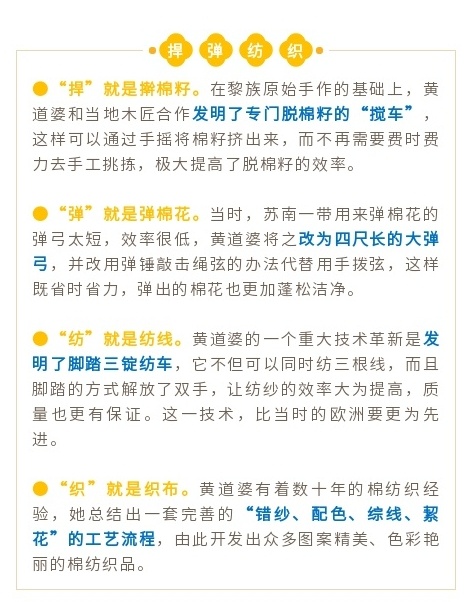 捍 弹 纺 织

●“捍”就是擀棉籽。在黎族原始手作的基础上，黄道婆和当地木匠合作发明了专门脱棉籽的“搅车”，这样可以通过手摇将棉籽挤出来，而不再需要费时费力去手工挑拣，极大提高了脱棉籽的效率。

●“弹”就是弹棉花。当时，苏南一带用来弹棉花的弹弓太短，效率很低，黄道婆将之改为四尺长的大弹弓，并改用弹锤敲击绳弦的办法代替用手拨弦，这样既省时省力，弹出的棉花也更加蓬松洁净。

●“纺”就是纺线。黄道婆的一个重大技术革新是发明了脚踏三锭纺车，它不但可以同时纺三根线，而且脚踏的方式解放了双手，让纺纱的效率大为提高，质量也更有保证。这一技术，比当时的欧洲要更为先进。

●“织”就是织布。黄道婆有着数十年的棉纺织经验，她总结出一套完善的“错纱、配色、综线、絜花”的工艺流程，由此开发出众多图案精美、色彩艳丽的棉纺织品。